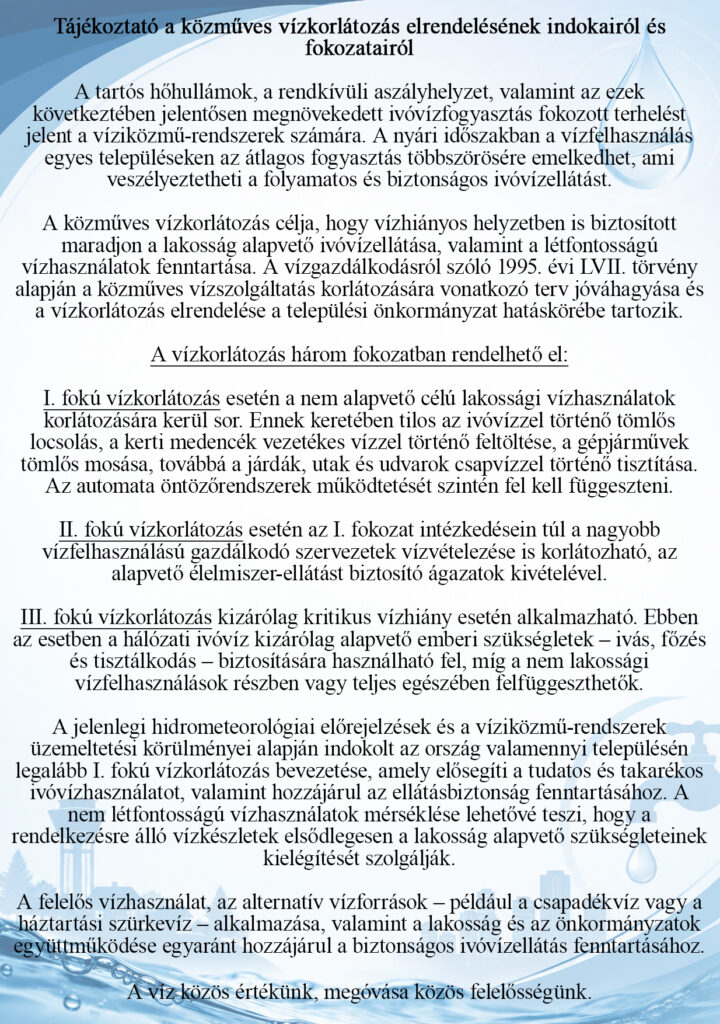 Tájékoztató a közműves vízkorlátozás elrendelésének indokairól és fokozatairól

A tartós hőhullámok, a rendkívüli aszályhelyzet, valamint az ezek következtében jelentősen megnövekedett ivóvízfogyasztás fokozott terhelést jelent a víziközmű-rendszerek számára. A nyári időszakban a vízfelhasználás egyes településeken az átlagos fogyasztás többszörösére emelkedhet, ami veszélyeztetheti a folyamatos és biztonságos ivóvízellátást.

A közműves vízkorlátozás célja, hogy vízhiányos helyzetben is biztosított maradjon a lakosság alapvető ivóvízellátása, valamint a létfontosságú vízhasználatok fenntartása. A vízgazdálkodásról szóló 1995. évi LVII. törvény alapján a közműves vízszolgáltatás korlátozására vonatkozó terv jóváhagyása és a vízkorlátozás elrendelése a települési önkormányzat hatáskörébe tartozik.

A vízkorlátozás három fokozatban rendelhető el:

I. fokú vízkorlátozás esetén a nem alapvető célú lakossági vízhasználatok korlátozására kerül sor. Ennek keretében tilos az ivóvízzel történő tömlős locsolás, a kerti medencék vezetékes vízzel történő feltöltése, a gépjárművek tömlős mosása, továbbá a járdák, utak és udvarok csapvízzel történő tisztítása. Az automata öntözőrendszerek működtetését szintén fel kell függeszteni.

II. fokú vízkorlátozás esetén az I. fokozat intézkedésein túl a nagyobb vízfelhasználású gazdálkodó szervezetek vízvételezése is korlátozható, az alapvető élelmiszer-ellátást biztosító ágazatok kivételével.

III. fokú vízkorlátozás kizárólag kritikus vízhiány esetén alkalmazható. Ebben az esetben a hálózati ivóvíz kizárólag alapvető emberi szükségletek – ivás, főzés és tisztálkodás – biztosítására használható fel, míg a nem lakossági vízfelhasználások részben vagy teljes egészében felfüggeszthetők.

A jelenlegi hidrometeorológiai előrejelzések és a víziközmű-rendszerek üzemeltetési körülményei alapján indokolt az ország valamennyi településén legalább I. fokú vízkorlátozás bevezetése, amely elősegíti a tudatos és takarékos ivóvízhasználatot, valamint hozzájárul az ellátásbiztonság fenntartásához. A nem létfontosságú vízhasználatok mérséklése lehetővé teszi, hogy a rendelkezésre álló vízkészletek elsődlegesen a lakosság alapvető szükségleteinek kielégítését szolgálják.

A felelős vízhasználat, az alternatív vízforrások – például a csapadékvíz vagy a háztartási szürkevíz – alkalmazása, valamint a lakosság és az önkormányzatok együttműködése egyaránt hozzájárul a biztonságos ivóvízellátás fenntartásához.

A víz közös értékünk, megóvása közös felelősségünk.